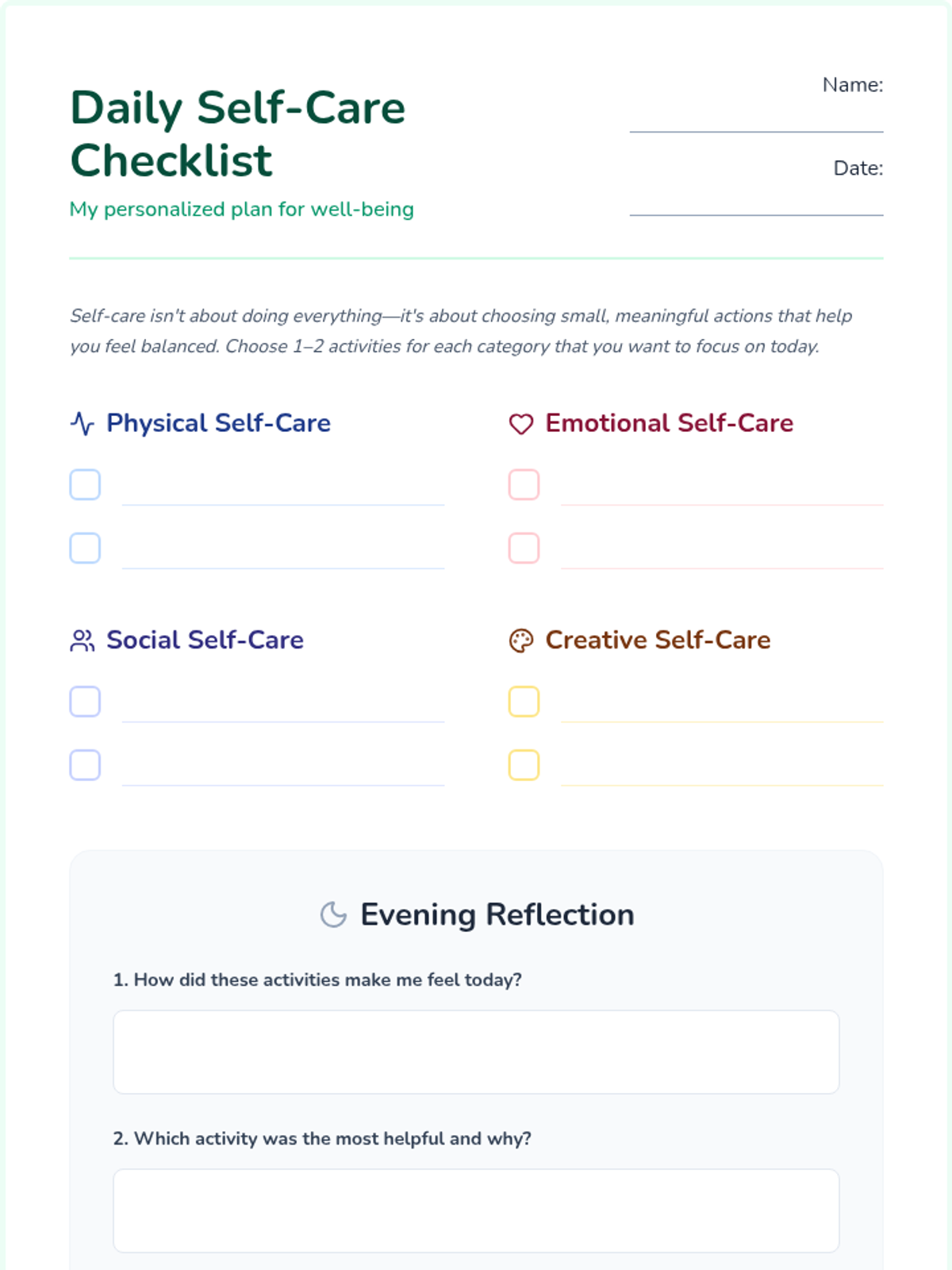 Daily Self-Care Checklist

My personalized plan for well-being

Name:

Date:

Self-care isn't about doing everything—it's about choosing small, meaningful actions that help you feel balanced. Choose 1–2 activities for each category that you want to focus on today.

Physical Self-Care

Emotional Self-Care

Social Self-Care

Creative Self-Care

Evening Reflection

1. How did these activities make me feel today?

2. Which activity was the most helpful and why?